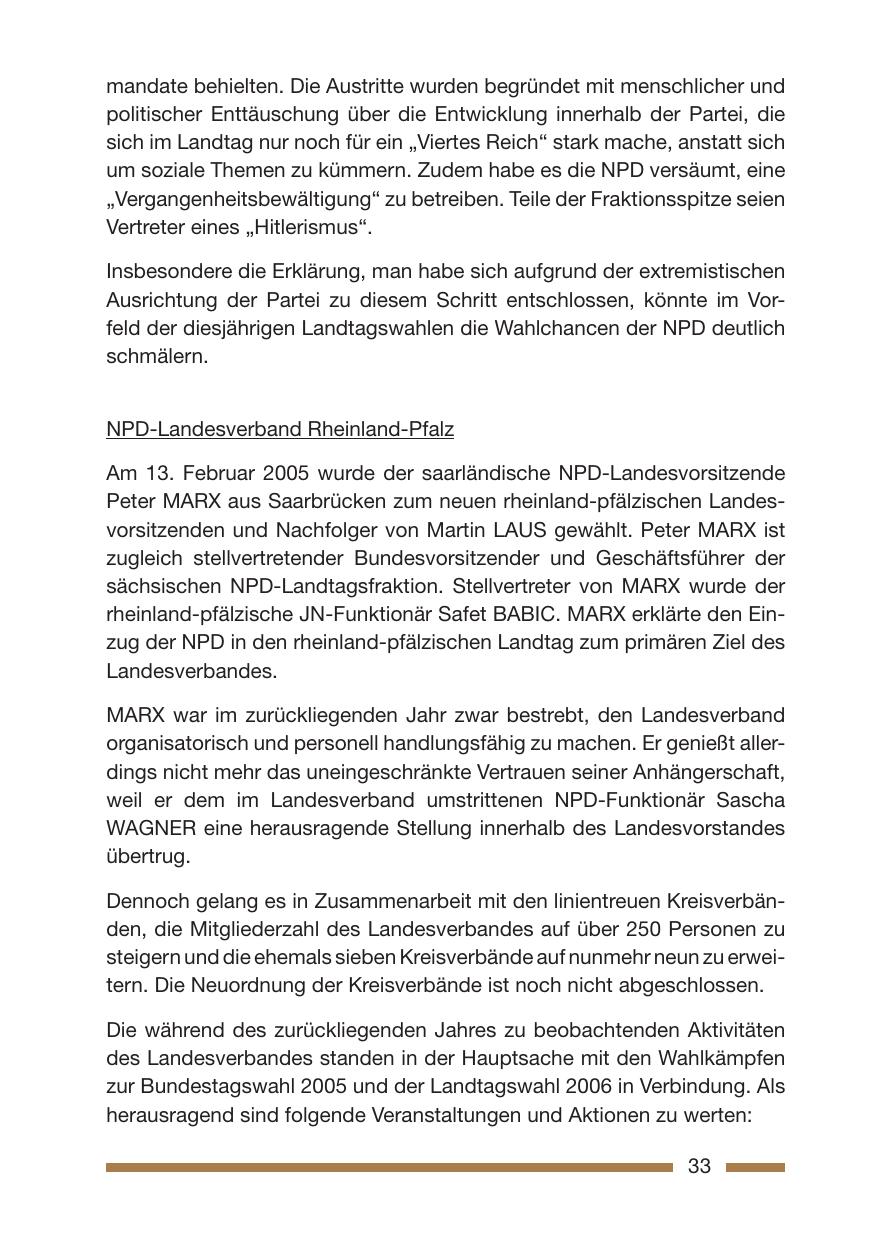 mandate behielten. Die Austritte wurden begründet mit menschlicher und politischer Enttäuschung über die Entwicklung innerhalb der Partei, die sich im Landtag nur noch für ein „Viertes Reich“ stark mache, anstatt sich um soziale Themen zu kümmern. Zudem habe es die NPD versäumt, eine „Vergangenheitsbewältigung“ zu betreiben. Teile der Fraktionsspitze seien Vertreter eines „Hitlerismus“.

Insbesondere die Erklärung, man habe sich aufgrund der extremistischen Ausrichtung der Partei zu diesem Schritt entschlossen, könnte im Vorfeld der diesjährigen Landtagswahlen die Wahlchancen der NPD deutlich schmälern.

NPD-Landesverband Rheinland-Pfalz

Am 13. Februar 2005 wurde der saarländische NPD-Landesvorsitzende Peter MARX aus Saarbrücken zum neuen rheinland-pfälzischen Landesvorsitzenden und Nachfolger von Martin LAUS gewählt. Peter MARX ist zugleich stellvertretender Bundesvorsitzender und Geschäftsführer der sächsischen NPD-Landtagsfraktion. Stellvertreter von MARX wurde der rheinland-pfälzische JN-Funktionär Safet BABIC. MARX erklärte den Einzug der NPD in den rheinland-pfälzischen Landtag zum primären Ziel des Landesverbandes.

MARX war im zurückliegenden Jahr zwar bestrebt, den Landesverband organisatorisch und personell handlungsfähig zu machen. Er genießt allerdings nicht mehr das uneingeschränkte Vertrauen seiner Anhängerschaft, weil er dem im Landesverband umstrittenen NPD-Funktionär Sascha WAGNER eine herausragende Stellung innerhalb des Landesvorstandes übertrug.

Dennoch gelang es in Zusammenarbeit mit den linientreuen Kreisverbänden, die Mitgliederzahl des Landesverbandes auf über 250 Personen zu steigern und die ehemals sieben Kreisverbände auf nunmehr neun zu erweitern. Die Neuordnung der Kreisverbände ist noch nicht abgeschlossen.

Die während des zurückliegenden Jahres zu beobachtenden Aktivitäten des Landesverbandes standen in der Hauptsache mit den Wahlkämpfen zur Bundestagswahl 2005 und der Landtagswahl 2006 in Verbindung. Als herausragend sind folgende Veranstaltungen und Aktionen zu werten:

33